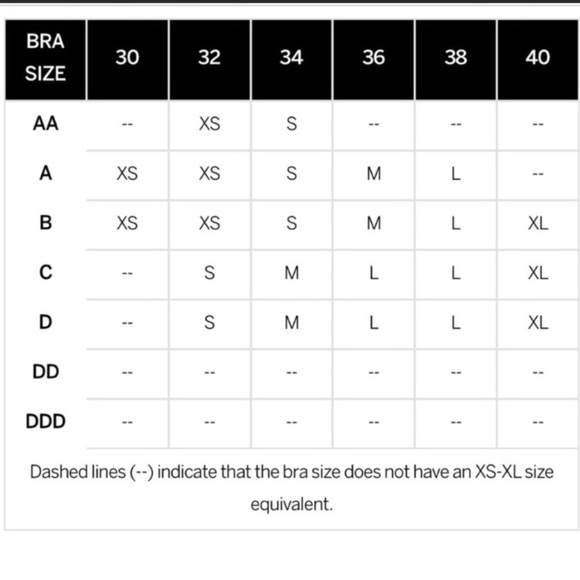 | BRA SIZE | 30 | 32 | 34 | 36 | 38 | 40 |
|---|---|---|---|---|---|---|
| AA | -- | XS | S | -- | -- | -- |
| A | XS | XS | S | M | L | -- |
| B | XS | XS | S | M | L | XL |
| C | -- | S | M | L | L | XL |
| D | -- | S | M | L | L | XL |
| DD | -- | -- | -- | -- | -- | -- |
| DDD | -- | -- | -- | -- | -- | -- |

Dashed lines (--) indicate that the bra size does not have an XS-XL size equivalent.